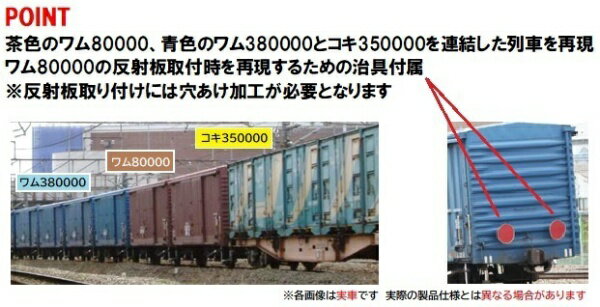 POINT
茶色のワム80000、青色のワム380000とコキ350000を連結した列車を再現
ワム80000の反射板取付時を再現するための治具付属
※反射板取り付けには穴あけ加工が必要となります

コキ350000
ワム80000
ワム380000

※各画像は実車です　実際の製品仕様とは異なる場合があります